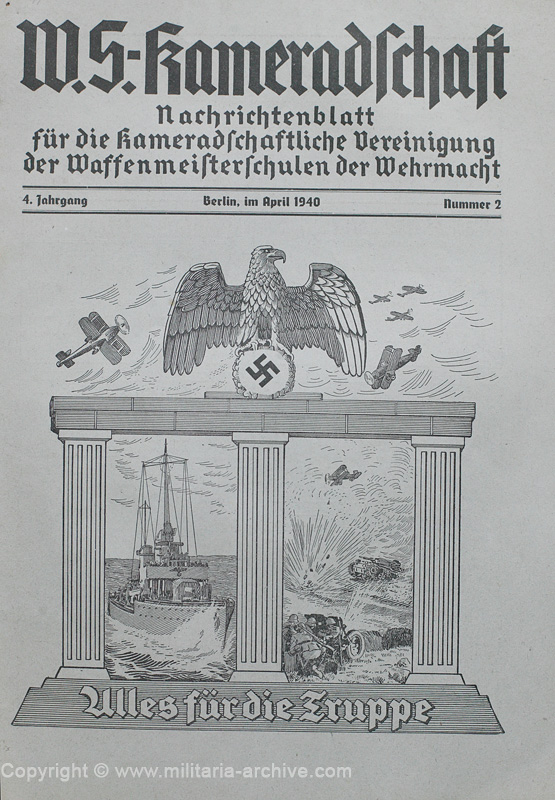 W.S.-Kameradschaft

Nachrichtenblatt für die kameradschaftliche Vereinigung der Waffenmeisterschulen der Wehrmacht

4. Jahrgang Berlin, im April 1940 Nummer 2

Alles für die Truppe

Copyright © www.militaria-archive.com